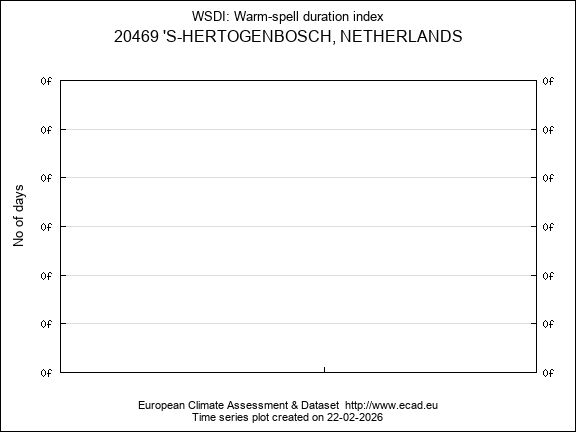 WSDI: Warm-spell duration index
20469 'S-HERTOGENBOSCH, NETHERLANDS

No of days

0f
0f
0f
0f
0f
0f
0f

0f
0f
0f
0f
0f
0f
0f

European Climate Assessment & Dataset http://www.ecad.eu
Time series plot created on 22-02-2026